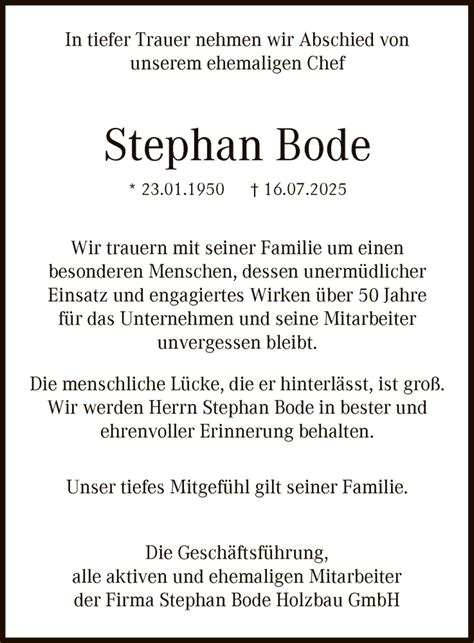 In tiefer Trauer nehmen wir Abschied von unserem ehemaligen Chef

Stephan Bode

* 23.01.1950 † 16.07.2025

Wir trauern mit seiner Familie um einen besonderen Menschen, dessen unermüdlicher Einsatz und engagiertes Wirken über 50 Jahre für das Unternehmen und seine Mitarbeiter unvergessen bleibt.

Die menschliche Lücke, die er hinterlässt, ist groß. Wir werden Herrn Stephan Bode in bester und ehrenvoller Erinnerung behalten.

Unser tiefes Mitgefühl gilt seiner Familie.

Die Geschäftsführung,
alle aktiven und ehemaligen Mitarbeiter
der Firma Stephan Bode Holzbau GmbH